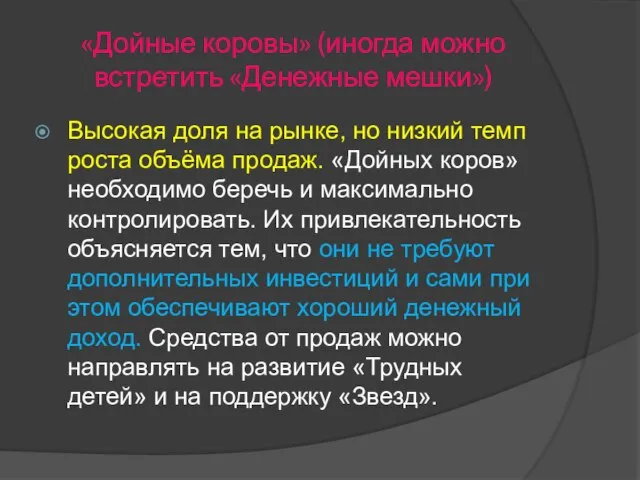 «Дойные коровы» (иногда можно встретить «Денежные мешки»)

Высокая доля на рынке, но низкий темп роста объёма продаж. «Дойных коров» необходимо беречь и максимально контролировать. Их привлекательность объясняется тем, что они не требуют дополнительных инвестиций и сами при этом обеспечивают хороший денежный доход. Средства от продаж можно направлять на развитие «Трудных детей» и на поддержку «Звезд».